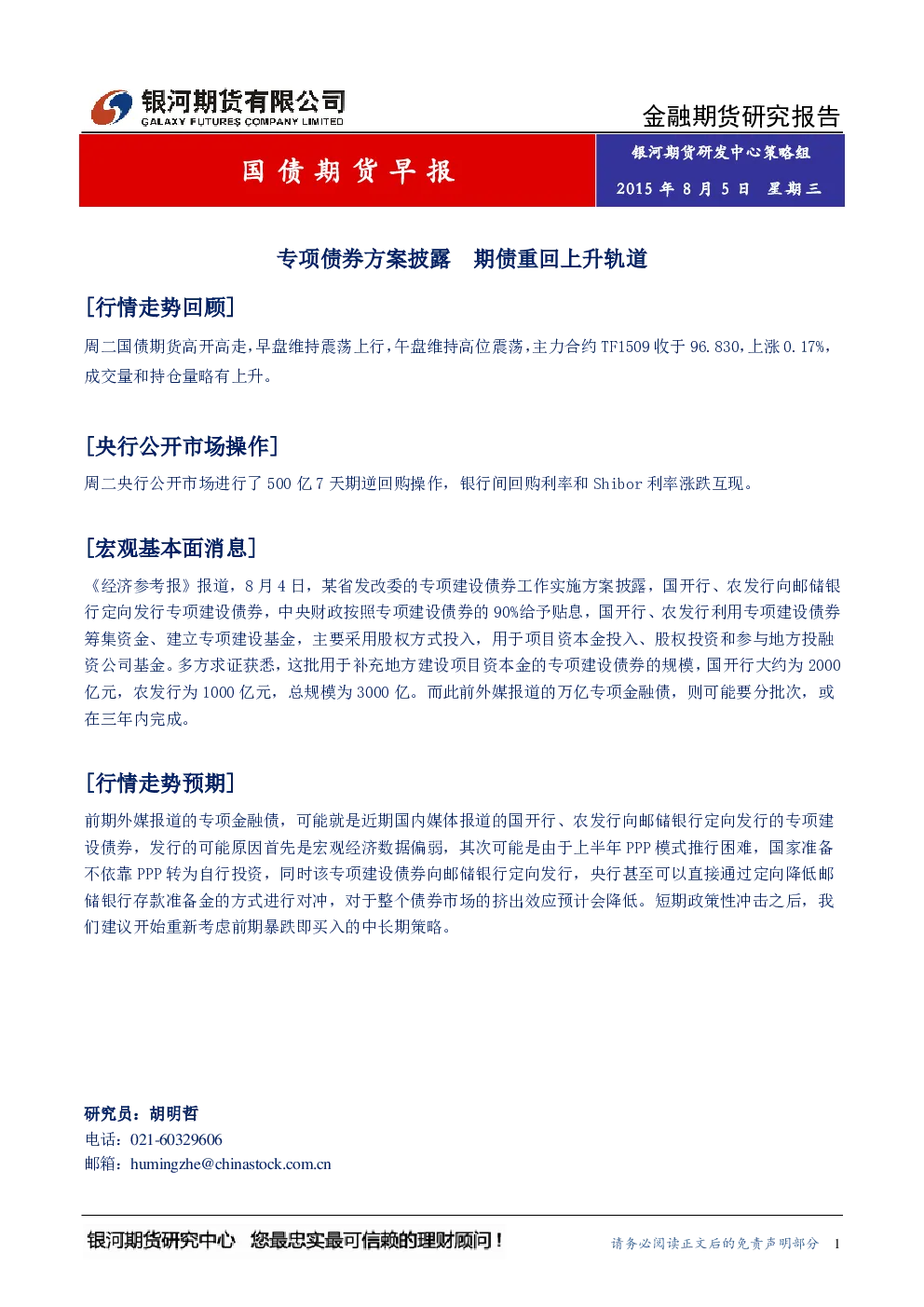 银河期货有限公司
GALAXY FUTURES COMPANY LIMITED

金融期货研究报告

国债期货早报

银河期货研发中心策略组
2015年8月5日 星期三

专项债券方案披露 期债重回上升轨道

[行情走势回顾]

周二国债期货高开高走，早盘维持震荡上行，午盘维持高位震荡，主力合约TF1509收于96.830，上涨0.17%，成交量和持仓量略有上升。

[央行公开市场操作]

周二央行公开市场进行了500亿7天期逆回购操作，银行间回购利率和Shibor利率涨跌互现。

[宏观基本面消息]

《经济参考报》报道，8月4日，某省发改委的专项建设债券工作实施方案披露，国开行、农发行向邮储银行定向发行专项建设债券，中央财政按照专项建设债券的90%给予贴息，国开行、农发行利用专项建设债券筹集资金、建立专项建设基金，主要采用股权方式投入，用于项目资本金投入、股权投资和参与地方投融资公司基金。多方求证获悉，这批用于补充地方建设项目资本金的专项建设债券的规模，国开行大约为2000亿元，农发行为1000亿元，总规模为3000亿。而此前外媒报道的万亿专项金融债，则可能要分批次，或在三年内完成。

[行情走势预期]

前期外媒报道的专项金融债，可能就是近期国内媒体报道的国开行、农发行向邮储银行定向发行的专项建设债券，发行的可能原因首先是宏观经济数据偏弱，其次可能是由于上半年PPP模式推行困难，国家准备不依靠PPP转为自行投资，同时该专项建设债券向邮储银行定向发行，央行甚至可以直接通过定向降低邮储银行存款准备金的方式进行对冲，对于整个债券市场的挤出效应预计会降低。短期政策性冲击之后，我们建议开始重新考虑前期暴跌即买入的中长期策略。

研究员：胡明哲
电话：021-60329606
邮箱：humingzhe@chinastock.com.cn

银河期货研究中心 您最忠实最可信赖的理财顾问！

请务必阅读正文后的免责声明部分 1